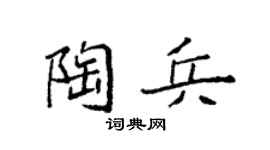 陶兵
词典网